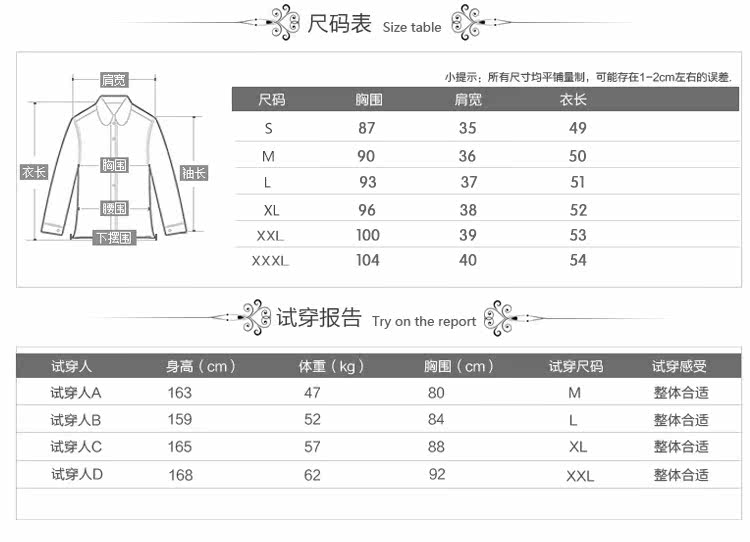 尺码表 Size table

肩宽
衣长
胸围
袖长
腰围
下摆围

小提示：所有尺寸均平铺量制，可能存在1-2cm左右的误差.

| 尺码 | 胸围 | 肩宽 | 衣长 |
|---|---|---|---|
| S | 87 | 35 | 49 |
| M | 90 | 36 | 50 |
| L | 93 | 37 | 51 |
| XL | 96 | 38 | 52 |
| XXL | 100 | 39 | 53 |
| XXXL | 104 | 40 | 54 |

试穿报告 Try on the report

| 试穿人 | 身高（cm） | 体重（kg） | 胸围（cm） | 试穿尺码 | 试穿感受 |
|---|---|---|---|---|---|
| 试穿人A | 163 | 47 | 80 | M | 整体合适 |
| 试穿人B | 159 | 52 | 84 | L | 整体合适 |
| 试穿人C | 165 | 57 | 88 | XL | 整体合适 |
| 试穿人D | 168 | 62 | 92 | XXL | 整体合适 |